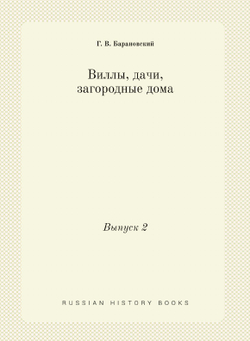 Г. В. Барановский

Виллы, дачи, загородные дома

Выпуск 2

RUSSIAN HISTORY BOOKS